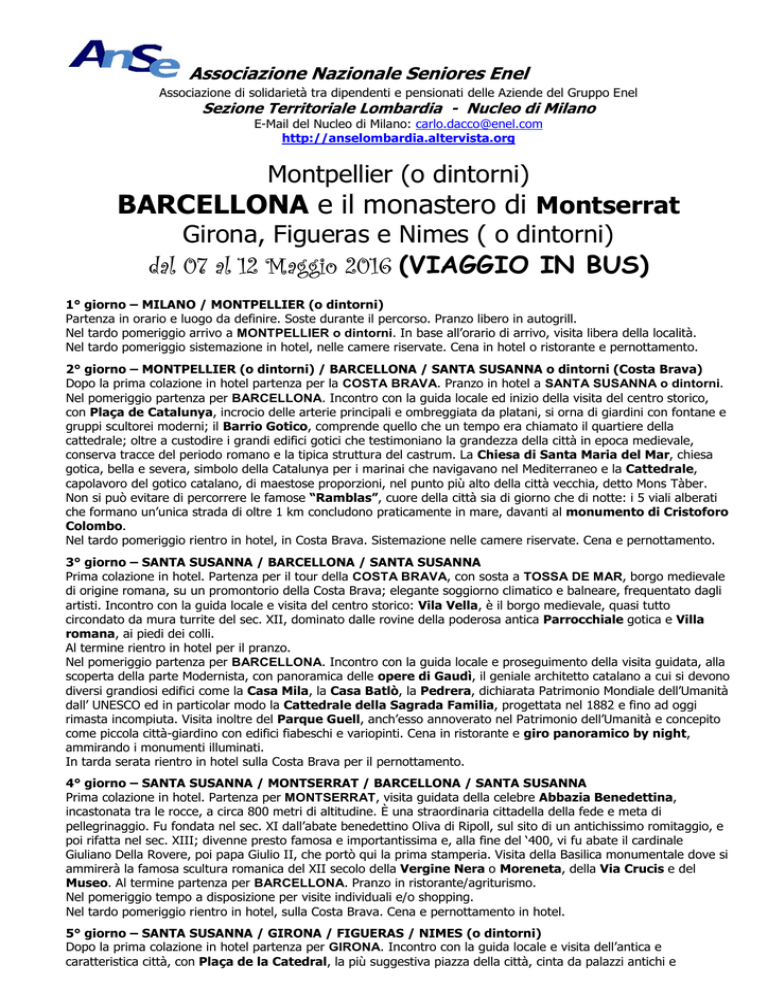 AnSe
Associazione Nazionale Seniores Enel
Associazione di solidarietà tra dipendenti e pensionati delle Aziende del Gruppo Enel
Sezione Territoriale Lombardia - Nucleo di Milano
E-Mail del Nucleo di Milano: carlo.dacco@enel.com
http://anselombardia.altervista.org

Montpellier (o dintorni)
BARCELLONA e il monastero di Montserrat
Girona, Figueras e Nimes ( o dintorni)
dal 07 al 12 Maggio 2016 (VIAGGIO IN BUS)

1° giorno – MILANO / MONTPELLIER (o dintorni)
Partenza in orario e luogo da definire. Soste durante il percorso. Pranzo libero in autogrill.
Nel tardo pomeriggio arrivo a MONTPELLIER o dintorni. In base all'orario di arrivo, visita libera della località.
Nel tardo pomeriggio sistemazione in hotel, nelle camere riservate. Cena in hotel o ristorante e pernottamento.

2° giorno – MONTPELLIER (o dintorni) / BARCELLONA / SANTA SUSANNA o dintorni (Costa Brava)
Dopo la prima colazione in hotel partenza per la COSTA BRAVA. Pranzo in hotel a SANTA SUSANNA o dintorni.
Nel pomeriggio partenza per BARCELLONA. Incontro con la guida locale ed inizio della visita del centro storico, con Plaça de Catalunya, incrocio delle arterie principali e ombreggiata da platani, si orna di giardini con fontane e gruppi scultorei moderni; il Barrio Gotico, comprende quello che un tempo era chiamato il quartiere della cattedrale; oltre a custodire i grandi edifici gotici che testimoniano la grandezza della città in epoca medievale, conserva tracce del periodo romano e la tipica struttura del castrum. La Chiesa di Santa Maria del Mar, chiesa gotica, bella e severa, simbolo della Catalunya per i marinai che navigavano nel Mediterraneo e la Cattedrale, capolavoro del gotico catalano, di maestose proporzioni, nel punto più alto della città vecchia, detto Mons Tàber.
Non si può evitare di percorrere le famose "Ramblas", cuore della città sia di giorno che di notte: i 5 viali alberati che formano un'unica strada di oltre 1 km concludono praticamente in mare, davanti al monumento di Cristoforo Colombo.
Nel tardo pomeriggio rientro in hotel, in Costa Brava. Sistemazione nelle camere riservate. Cena e pernottamento.

3° giorno – SANTA SUSANNA / BARCELLONA / SANTA SUSANNA
Prima colazione in hotel. Partenza per il tour della COSTA BRAVA, con sosta a TOSSA DE MAR, borgo medievale di origine romana, su un promontorio della Costa Brava; elegante soggiorno climatico e balneare, frequentato dagli artisti. Incontro con la guida locale e visita del centro storico: Vila Vella, è il borgo medievale, quasi tutto circondato da mura turrite del sec. XII, dominato dalle rovine della poderosa antica Parrocchiale gotica e Villa romana, ai piedi dei colli.
Al termine rientro in hotel per il pranzo.
Nel pomeriggio partenza per BARCELLONA. Incontro con la guida locale e proseguimento della visita guidata, alla scoperta della parte Modernista, con panoramica delle opere di Gaudì, il geniale architetto catalano a cui si devono diversi grandiosi edifici come la Casa Mila, la Casa Batlò, la Pedrera, dichiarata Patrimonio Mondiale dell'Umanità dall' UNESCO ed in particolar modo la Cattedrale della Sagrada Familia, progettata nel 1882 e fino ad oggi rimasta incompiuta. Visita inoltre del Parque Guell, anch'esso annoverato nel Patrimonio dell'Umanità e concepito come piccola città-giardino con edifici fiabeschi e variopinti. Cena in ristorante e giro panoramico by night, ammirando i monumenti illuminati.
In tarda serata rientro in hotel sulla Costa Brava per il pernottamento.

4° giorno – SANTA SUSANNA / MONTSERRAT / BARCELLONA / SANTA SUSANNA
Prima colazione in hotel. Partenza per MONTSERRAT, visita guidata della celebre Abbazia Benedettina, incastonata tra le rocce, a circa 800 metri di altitudine. È una straordinaria cittadella della fede e meta di pellegrinaggio. Fu fondata nel sec. XI dall'abate benedettino Oliva di Ripoll, sul sito di un antichissimo romitaggio, e poi rifatta nel sec. XIII; divenne presto famosa e importantissima e, alla fine del '400, vi fu abate il cardinale Giuliano Della Rovere, poi papa Giulio II, che portò qui la prima stamperia. Visita della Basilica monumentale dove si ammirerà la famosa scultura romanica del XII secolo della Vergine Nera o Moreneta, della Via Crucis e del Museo. Al termine partenza per BARCELLONA. Pranzo in ristorante/agriturismo.
Nel pomeriggio tempo a disposizione per visite individuali e/o shopping.
Nel tardo pomeriggio rientro in hotel, sulla Costa Brava. Cena e pernottamento in hotel.

5° giorno – SANTA SUSANNA / GIRONA / FIGUERAS / NIMES (o dintorni)
Dopo la prima colazione in hotel partenza per GIRONA. Incontro con la guida locale e visita dell'antica e caratteristica città, con Plaça de la Catedral, la più suggestiva piazza della città, cinta da palazzi antichi e